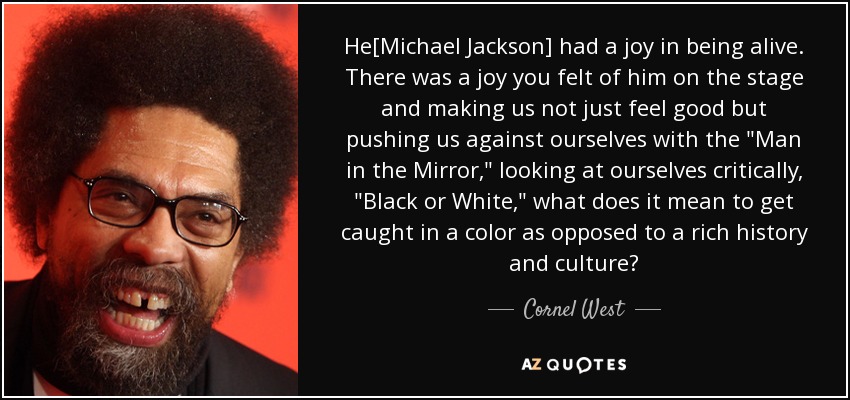 He[Michael Jackson] had a joy in being alive. There was a joy you felt of him on the stage and making us not just feel good but pushing us against ourselves with the "Man in the Mirror," looking at ourselves critically, "Black or White," what does it mean to get caught in a color as opposed to a rich history and culture?

— Cornel West —

AZ QUOTES